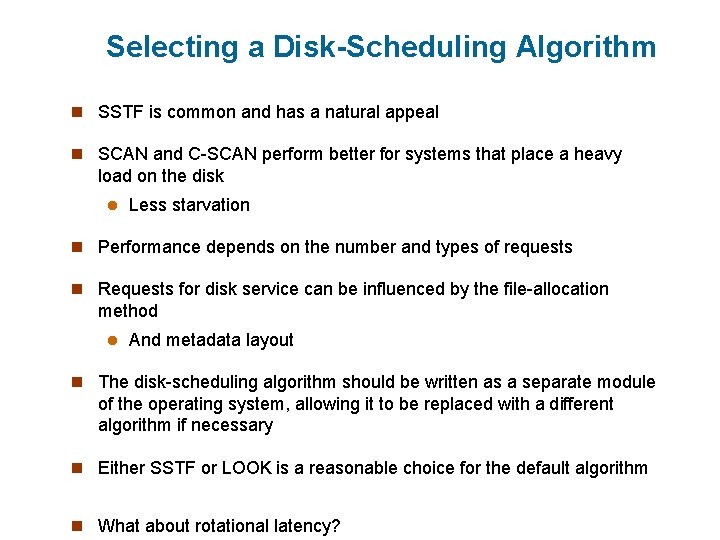 Selecting a Disk-Scheduling Algorithm

SSTF is common and has a natural appeal

SCAN and C-SCAN perform better for systems that place a heavy load on the disk

Less starvation

Performance depends on the number and types of requests

Requests for disk service can be influenced by the file-allocation method

And metadata layout

The disk-scheduling algorithm should be written as a separate module of the operating system, allowing it to be replaced with a different algorithm if necessary

Either SSTF or LOOK is a reasonable choice for the default algorithm

What about rotational latency?